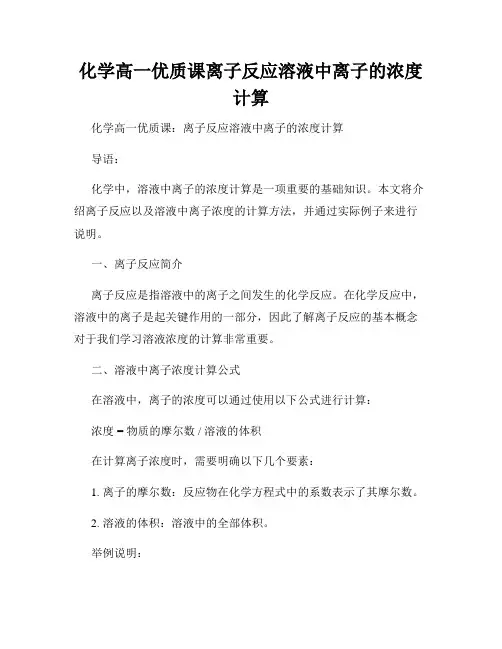 化学高一优质课离子反应溶液中离子的浓度计算

化学高一优质课：离子反应溶液中离子的浓度计算

导语：

化学中，溶液中离子的浓度计算是一项重要的基础知识。本文将介绍离子反应以及溶液中离子浓度的计算方法，并通过实际例子来进行说明。

一、离子反应简介

离子反应是指溶液中的离子之间发生的化学反应。在化学反应中，溶液中的离子是起关键作用的一部分，因此了解离子反应的基本概念对于我们学习溶液浓度的计算非常重要。

二、溶液中离子浓度计算公式

在溶液中，离子的浓度可以通过使用以下公式进行计算：

浓度 = 物质的摩尔数 / 溶液的体积

在计算离子浓度时，需要明确以下几个要素：

1. 离子的摩尔数：反应物在化学方程式中的系数表示了其摩尔数。

2. 溶液的体积：溶液中的全部体积。

举例说明：